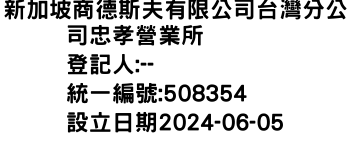 新加坡商德斯夫有限公司台灣分公司忠孝營業所
登記人:--
統一編號:508354
設立日期2024-06-05